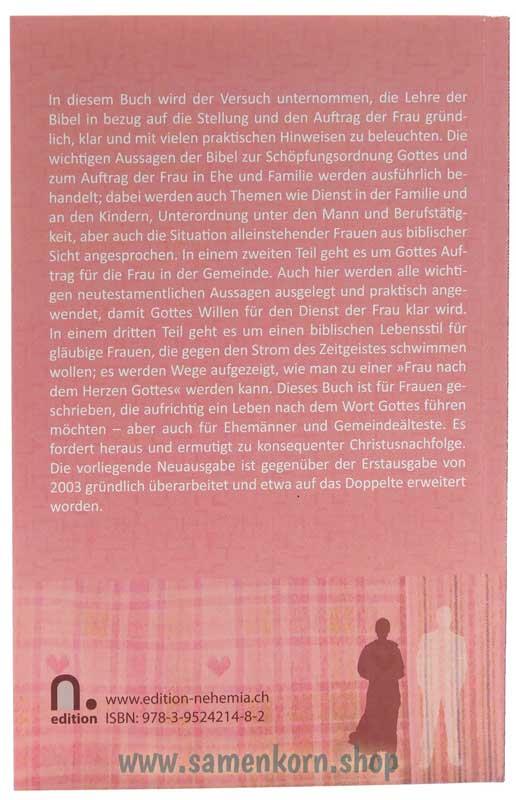 In diesem Buch wird der Versuch unternommen, die Lehre der Bibel in bezug auf die Stellung und den Auftrag der Frau gründlich, klar und mit vielen praktischen Hinweisen zu beleuchten. Die wichtigen Aussagen der Bibel zur Schöpfungsordnung Gottes und zum Auftrag der Frau in Ehe und Familie werden ausführlich behandelt; dabei werden auch Themen wie Dienst in der Familie und an den Kindern, Unterordnung unter den Mann und Berufstätigkeit, aber auch die Situation alleinstehender Frauen aus biblischer Sicht angesprochen. In einem zweiten Teil geht es um Gottes Auftrag für die Frau in der Gemeinde. Auch hier werden alle wichtigen neutestamentlichen Aussagen ausgelegt und praktisch angewendet, damit Gottes Willen für den Dienst der Frau klar wird. In einem dritten Teil geht es um einen biblischen Lebensstil für gläubige Frauen, die gegen den Strom des Zeitgeistes schwimmen wollen; es werden Wege aufgezeigt, wie man zu einer »Frau nach dem Herzen Gottes« werden kann. Dieses Buch ist für Frauen geschrieben, die aufrichtig ein Leben nach dem Wort Gottes führen möchten – aber auch für Ehemänner und Gemeindeälteste. Es fordert heraus und ermutigt zu konsequenter Christusnachfolge. Die vorliegende Neuausgabe ist gegenüber der Erstausgabe von 2003 gründlich überarbeitet und etwa auf das Doppelte erweitert worden.

n.
edition
www.edition-nehemia.ch
ISBN: 978-3-9524214-8-2

www.samenkorn.shop